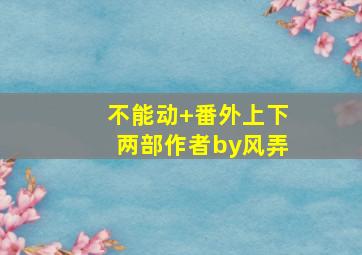 不能动+番外上下
两部作者by风弄